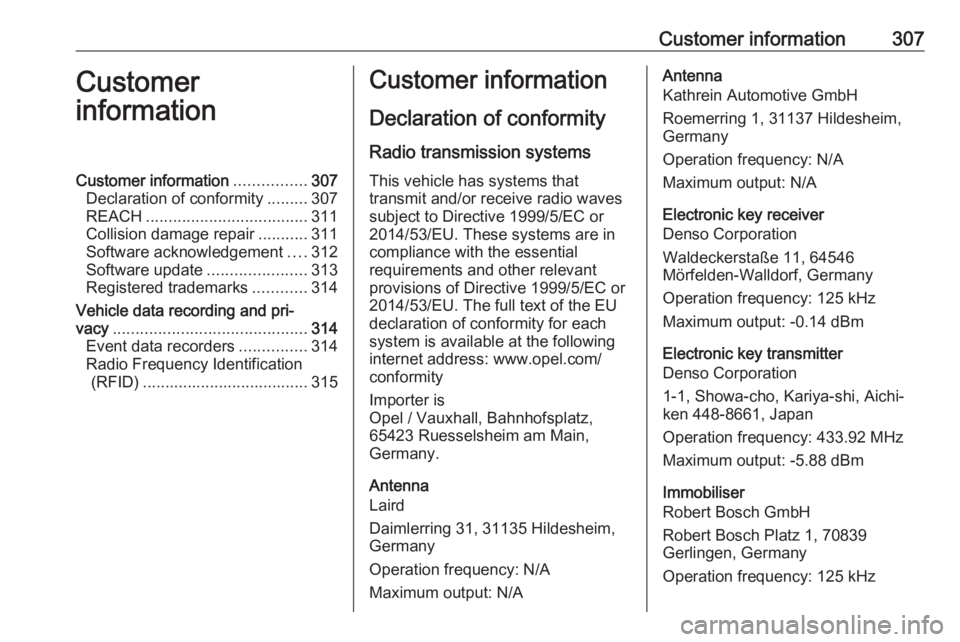 Customer information 307

Customer information

Customer information ................ 307
Declaration of conformity ......... 307
REACH .................................... 311
Collision damage repair ........... 311
Software acknowledgement .... 312
Software update ...................... 313
Registered trademarks ............ 314
Vehicle data recording and privacy ........................................... 314
Event data recorders ............... 314
Radio Frequency Identification (RFID) ..................................... 315

Customer information

Declaration of conformity

Radio transmission systems

This vehicle has systems that transmit and/or receive radio waves subject to Directive 1999/5/EC or 2014/53/EU. These systems are in compliance with the essential requirements and other relevant provisions of Directive 1999/5/EC or 2014/53/EU. The full text of the EU declaration of conformity for each system is available at the following internet address: www.opel.com/conformity

Importer is
Opel / Vauxhall, Bahnhofsplatz, 65423 Ruesselsheim am Main, Germany.

Antenna
Laird

Daimlerring 31, 31135 Hildesheim, Germany

Operation frequency: N/A

Maximum output: N/A

Antenna
Kathrein Automotive GmbH

Roemerring 1, 31137 Hildesheim, Germany

Operation frequency: N/A

Maximum output: N/A

Electronic key receiver
Denso Corporation

Waldeckerstaße 11, 64546 Mörfelden-Walldorf, Germany

Operation frequency: 125 kHz

Maximum output: -0.14 dBm

Electronic key transmitter
Denso Corporation

1-1, Showa-cho, Kariya-shi, Aichi-ken 448-8661, Japan

Operation frequency: 433.92 MHz

Maximum output: -5.88 dBm

Immobiliser
Robert Bosch GmbH

Robert Bosch Platz 1, 70839 Gerlingen, Germany

Operation frequency: 125 kHz

carmanualsonline.info